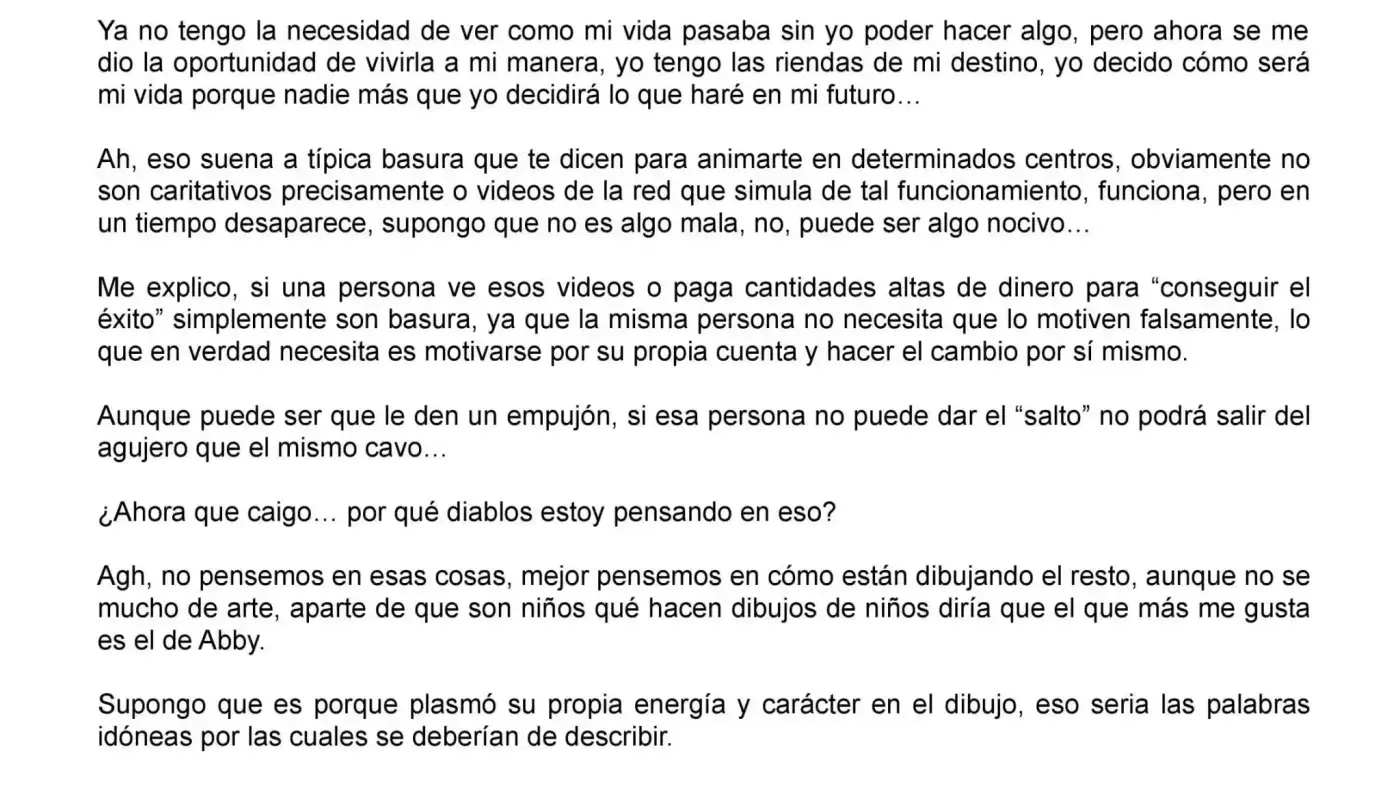 Ya no tengo la necesidad de ver como mi vida pasaba sin yo poder hacer algo, pero ahora se me dio la oportunidad de vivirla a mi manera, yo tengo las riendas de mi destino, yo decido cómo será mi vida porque nadie más que yo decidirá lo que haré en mi futuro…

Ah, eso suena a típica basura que te dicen para animarte en determinados centros, obviamente no son caritativos precisamente o videos de la red que simula de tal funcionamiento, funciona, pero en un tiempo desaparece, supongo que no es algo mala, no, puede ser algo nocivo…

Me explico, si una persona ve esos videos o paga cantidades altas de dinero para “conseguir el éxito” simplemente son basura, ya que la misma persona no necesita que lo motiven falsamente, lo que en verdad necesita es motivarse por su propia cuenta y hacer el cambio por sí mismo.

Aunque puede ser que le den un empujón, si esa persona no puede dar el “salto” no podrá salir del agujero que el mismo cavo…

¿Ahora que caigo… por qué diablos estoy pensando en eso?

Agh, no pensemos en esas cosas, mejor pensemos en cómo están dibujando el resto, aunque no se mucho de arte, aparte de que son niños qué hacen dibujos de niños diría que el que más me gusta es el de Abby.

Supongo que es porque plasmó su propia energía y carácter en el dibujo, eso seria las palabras idóneas por las cuales se deberían de describir.